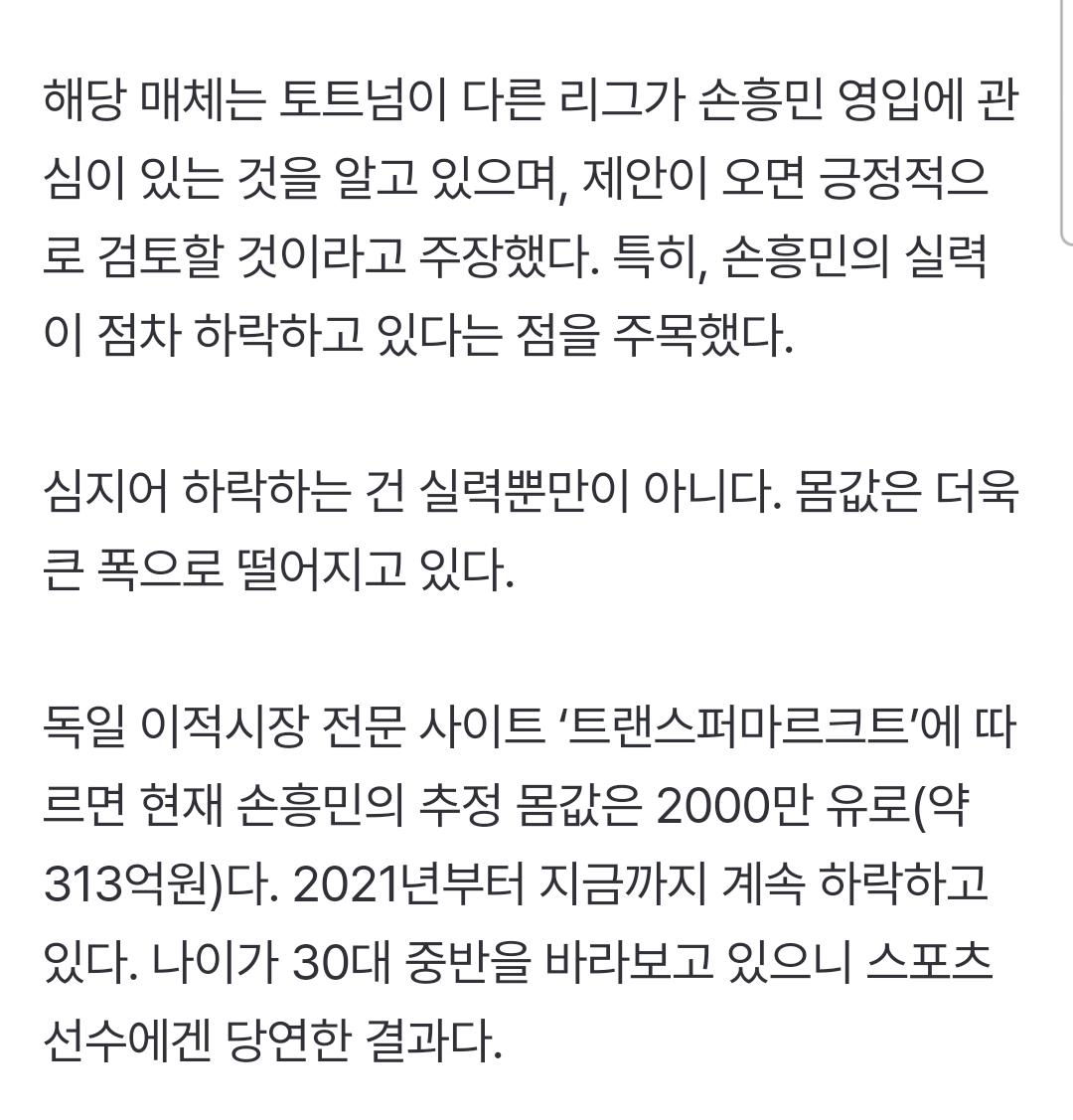 해당 매체는 토트넘이 다른 리그가 손흥민 영입에 관심이 있는 것을 알고 있으며, 제안이 오면 긍정적으로 검토할 것이라고 주장했다. 특히, 손흥민의 실력이 점차 하락하고 있다는 점을 주목했다.

심지어 하락하는 건 실력뿐만이 아니다. 몸값은 더욱 큰 폭으로 떨어지고 있다.

독일 이적시장 전문 사이트 '트랜스퍼마르크트'에 따르면 현재 손흥민의 추정 몸값은 2000만 유로(약 313억원)다. 2021년부터 지금까지 계속 하락하고 있다. 나이가 30대 중반을 바라보고 있으니 스포츠 선수에겐 당연한 결과다.